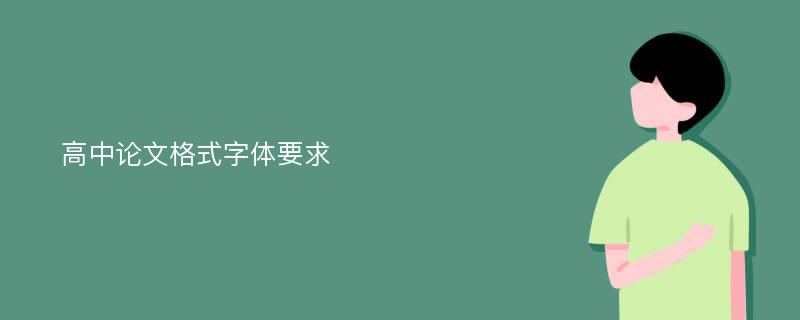 高中论文格式字体要求